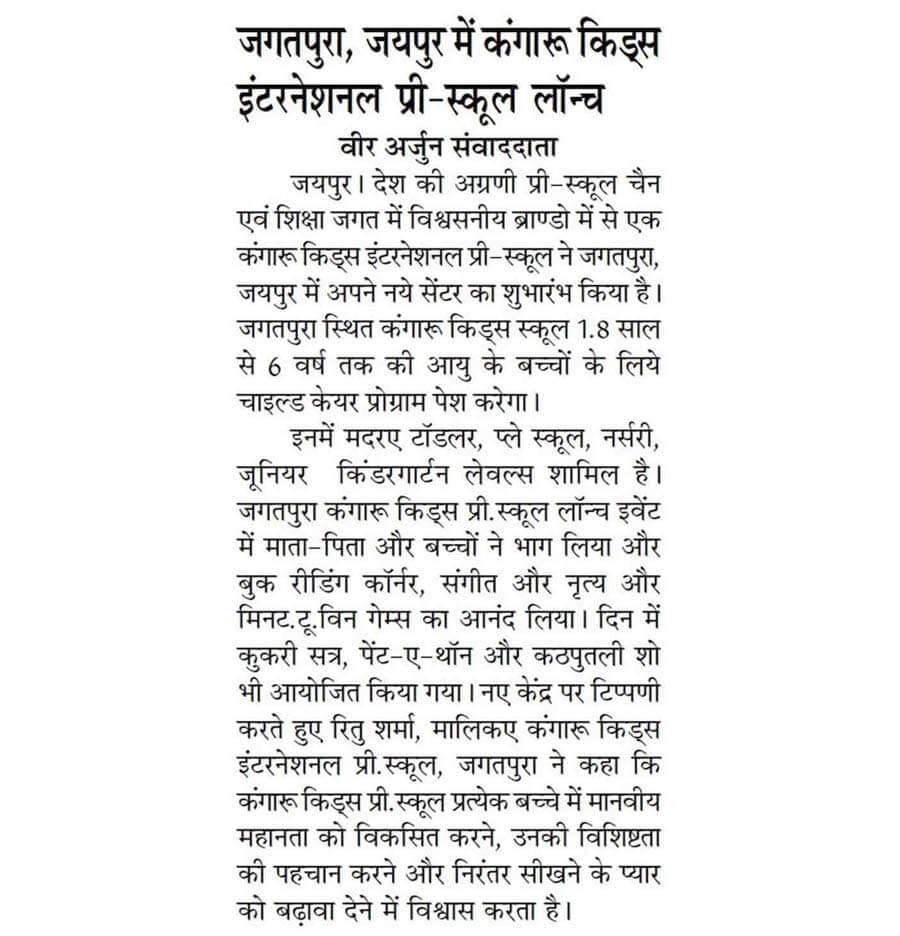 जगतपुरा, जयपुर में कंगारू किड्स इंटरनेशनल प्री-स्कूल लॉन्च

वीर अर्जुन संवाददाता

जयपुर। देश की अग्रणी प्री-स्कूल चैन एवं शिक्षा जगत में विश्वसनीय ब्राण्डो में से एक कंगारू किड्स इंटरनेशनल प्री-स्कूल ने जगतपुरा, जयपुर में अपने नये सेंटर का शुभारंभ किया है। जगतपुरा स्थित कंगारू किड्स स्कूल 1.8 साल से 6 वर्ष तक की आयु के बच्चों के लिये चाइल्ड केयर प्रोग्राम पेश करेगा।

इनमें मदरए टॉडलर, प्ले स्कूल, नर्सरी, जूनियर किंडरगार्टन लेवल्स शामिल है। जगतपुरा कंगारू किड्स प्री.स्कूल लॉन्च इवेंट में माता-पिता और बच्चों ने भाग लिया और बुक रीडिंग कॉर्नर, संगीत और नृत्य और मिनट.टू.विन गेम्स का आनंद लिया। दिन में कुकरी सत्र, पेंट-ए-थॉन और कठपुतली शो भी आयोजित किया गया। नए केंद्र पर टिप्पणी करते हुए रितु शर्मा, मालिकए कंगारू किड्स इंटरनेशनल प्री.स्कूल, जगतपुरा ने कहा कि कंगारू किड्स प्री.स्कूल प्रत्येक बच्चे में मानवीय महानता को विकसित करने, उनकी विशिष्टता की पहचान करने और निरंतर सीखने के प्यार को बढ़ावा देने में विश्वास करता है।